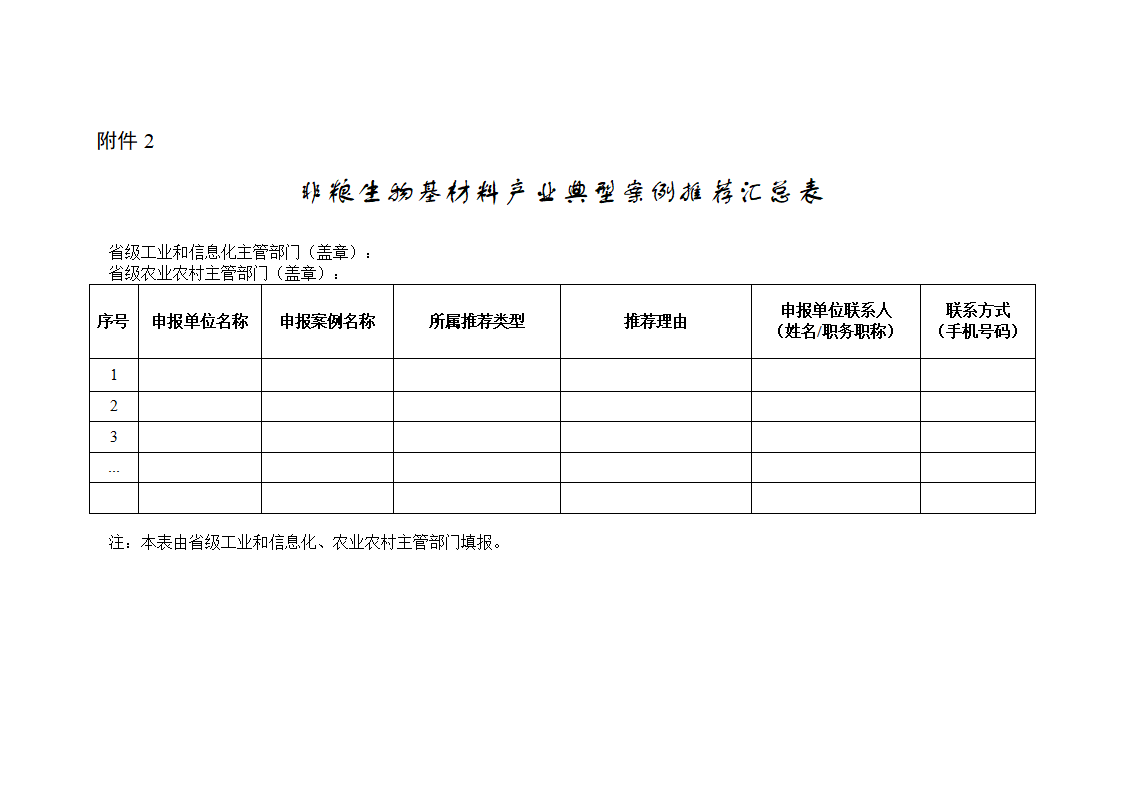 附件 2

非粮生物基材料产业典型案例推荐汇总表

省级工业和信息化主管部门（盖章）：
省级农业农村主管部门（盖章）：

| 序号 | 申报单位名称 | 申报案例名称 | 所属推荐类型 | 推荐理由 | 申报单位联系人（姓名/职务职称） | 联系方式（手机号码） |
|---|---|---|---|---|---|---|
| 1 | | | | | | |
| 2 | | | | | | |
| 3 | | | | | | |
| … | | | | | | |
| | | | | | | |

注：本表由省级工业和信息化、农业农村主管部门填报。